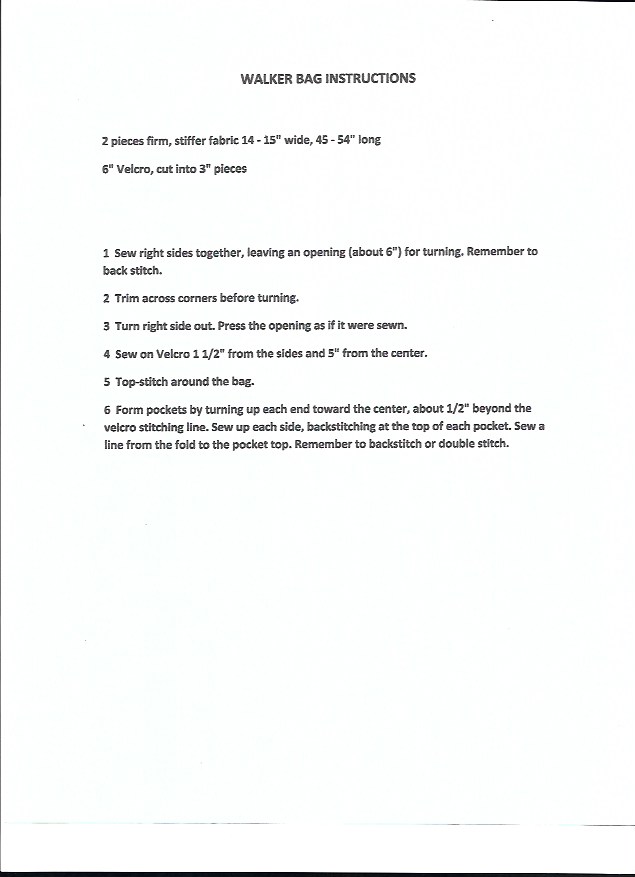 WALKER BAG INSTRUCTIONS

2 pieces firm, stiffer fabric 14 - 15" wide, 45 - 54" long

6" Velcro, cut into 3" pieces

1 Sew right sides together, leaving an opening (about 6") for turning. Remember to back stitch.

2 Trim across corners before turning.

3 Turn right side out. Press the opening as if it were sewn.

4 Sew on Velcro 1 1/2" from the sides and 5" from the center.

5 Top-stitch around the bag.

6 Form pockets by turning up each end toward the center, about 1/2" beyond the velcro stitching line. Sew up each side, backstitching at the top of each pocket. Sew a line from the fold to the pocket top. Remember to backstitch or double stitch.